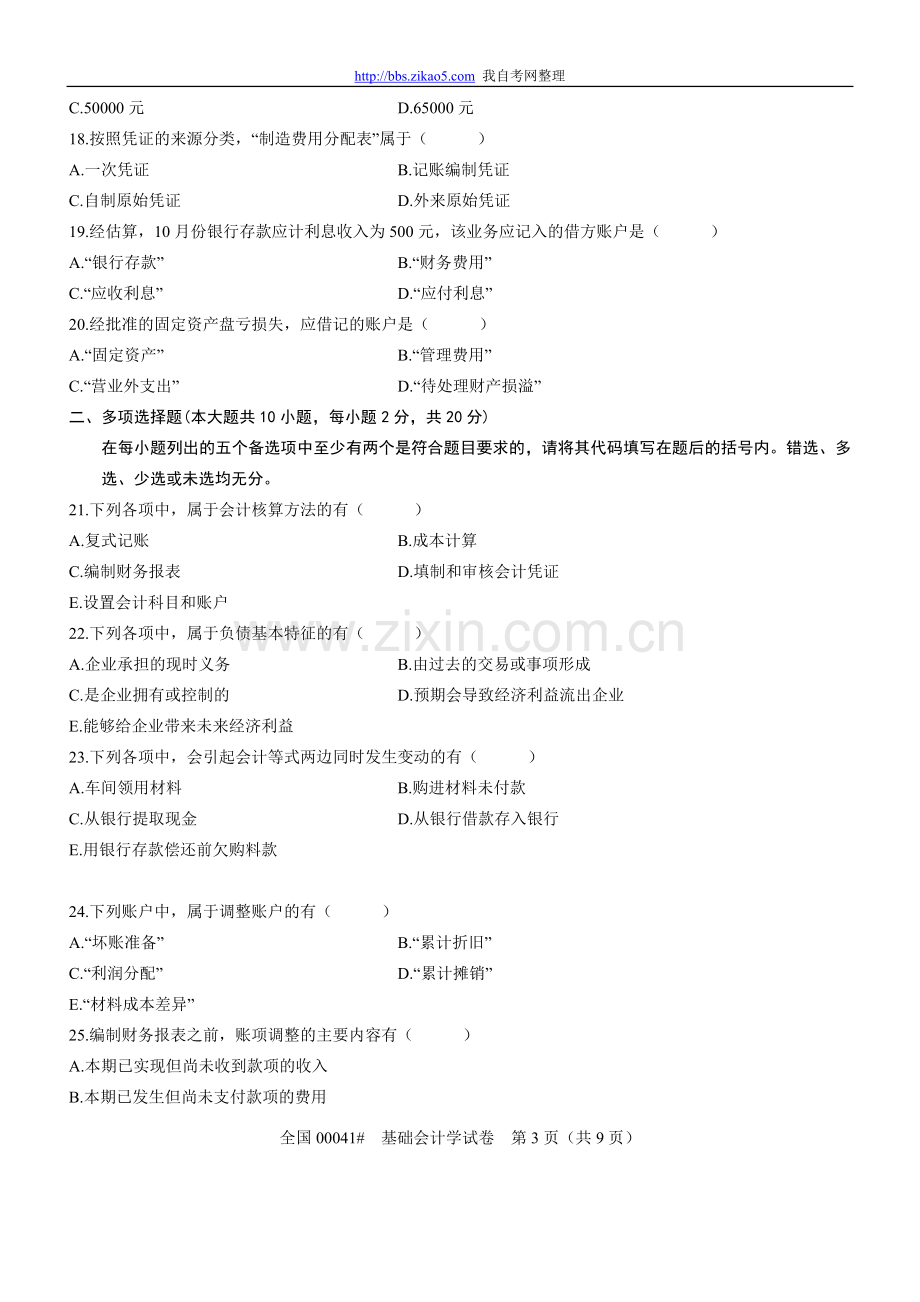 http://bbs.zikao5.com 我自考网整理

C.50000元 D.65000元

18.按照凭证的来源分类，“制造费用分配表”属于（ ）

A.一次凭证 B.记账编制凭证

C.自制原始凭证 D.外来原始凭证

19.经估算，10月份银行存款应计利息收入为500元，该业务应记入的借方账户是（ ）

A.“银行存款” B.“财务费用”

C.“应收利息” D.“应付利息”

20.经批准的固定资产盘亏损失，应借记的账户是（ ）

A.“固定资产” B.“管理费用”

C.“营业外支出” D.“待处理财产损溢”

二、多项选择题（本大题共10小题，每小题2分，共20分）

在每小题列出的五个备选项中至少有两个是符合题目要求的，请将其代码填写在题后的括号内。错选、多选、少选或未选均无分。

21.下列各项中，属于会计核算方法的有（ ）

A.复式记账 B.成本计算

C.编制财务报表 D.填制和审核会计凭证

E.设置会计科目和账户

22.下列各项中，属于负债基本特征的有（ ）

A.企业承担的现时义务 B.由过去的交易或事项形成

C.是企业拥有或控制的 D.预期会导致经济利益流出企业

E.能够给企业带来未来经济利益

23.下列各项中，会引起会计等式两边同时发生变动的有（ ）

A.车间领用材料 B.购进材料未付款

C.从银行提取现金 D.从银行借款存入银行

E.用银行存款偿还前欠购料款

24.下列账户中，属于调整账户的有（ ）

A.“坏账准备” B.“累计折旧”

C.“利润分配” D.“累计摊销”

E.“材料成本差异”

25.编制财务报表之前，账项调整的主要内容有（ ）

A.本期已实现但尚未收到款项的收入

B.本期已发生但尚未支付款项的费用

全国00041# 基础会计学试卷 第3页（共9页）

www.zixin.com.cn